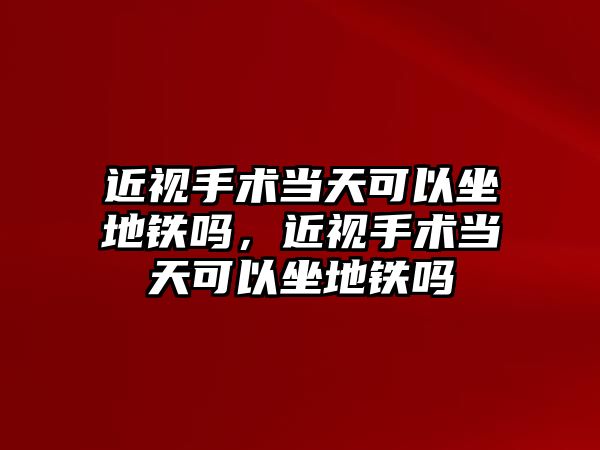 近视手术当天可以坐地铁吗，近视手术当天可以坐地铁吗